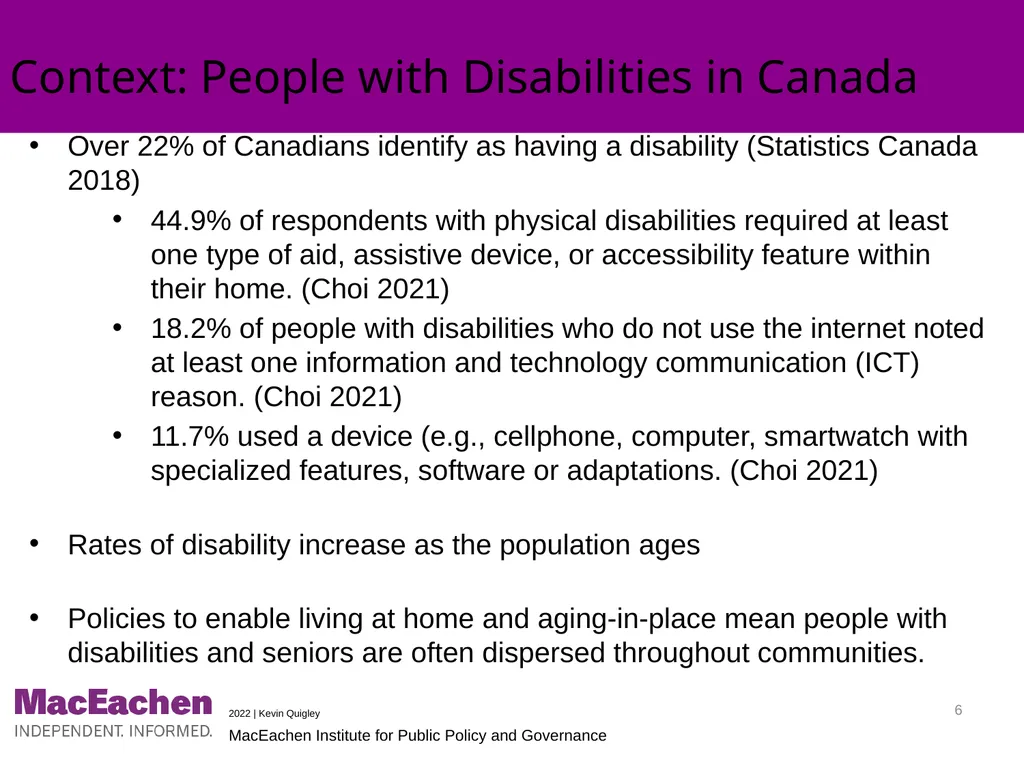 Context: People with Disabilities in Canada

• Over 22% of Canadians identify as having a disability (Statistics Canada 2018)

• 44.9% of respondents with physical disabilities required at least one type of aid, assistive device, or accessibility feature within their home. (Choi 2021)

• 18.2% of people with disabilities who do not use the internet noted at least one information and technology communication (ICT) reason. (Choi 2021)

• 11.7% used a device (e.g., cellphone, computer, smartwatch with specialized features, software or adaptations. (Choi 2021)

• Rates of disability increase as the population ages

• Policies to enable living at home and aging-in-place mean people with disabilities and seniors are often dispersed throughout communities.

MacEachen
INDEPENDENT. INFORMED.

2022 | Kevin Quigley

MacEachen Institute for Public Policy and Governance

6